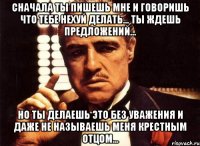 СНАЧАЛА ТЫ ПИШЕШЬ МНЕ И ГОВОРИШЬ ЧТО ТЕБЕ НЕХУЙ ДЕЛАТЬ... ТЫ ЖДЕШЬ ПРЕДЛОЖЕНИЙ...

НО ТЫ ДЕЛАЕШЬ ЭТО БЕЗ УВАЖЕНИЯ И ДАЖЕ НЕ НАЗЫВАЕШЬ МЕНЯ КРЕСТНЫМ ОТЦОМ...

risovach.ru